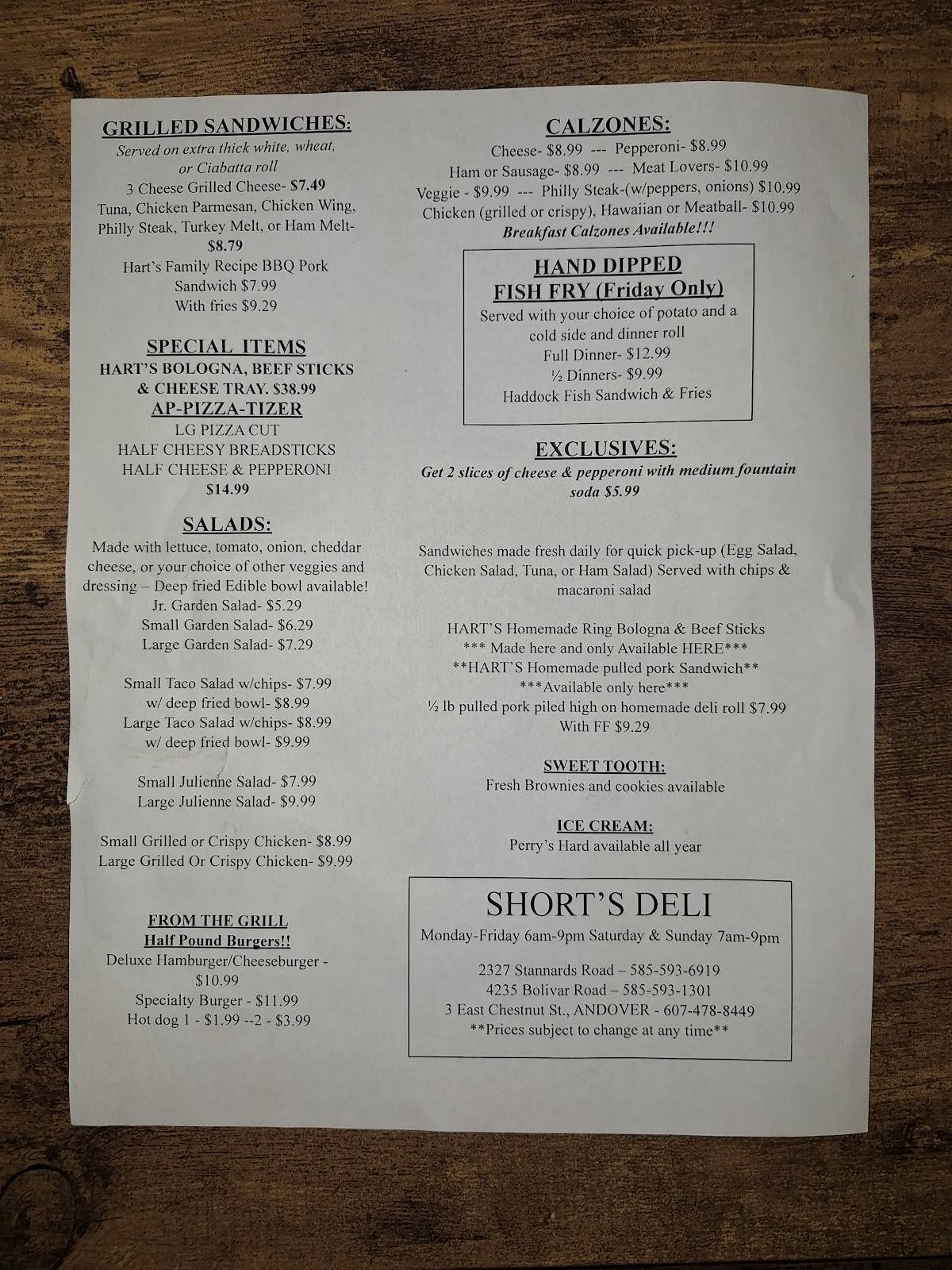 GRILLED SANDWICHES:
Served on extra thick white, wheat, or Ciabatta roll
3 Cheese Grilled Cheese- $7.49
Tuna, Chicken Parmesan, Chicken Wing, Philly Steak, Turkey Melt, or Ham Melt- $8.79
Hart's Family Recipe BBQ Pork Sandwich $7.99
With fries $9.29

SPECIAL ITEMS
HART'S BOLOGNA, BEEF STICKS & CHEESE TRAY. $38.99
AP-PIZZA-TIZER
LG PIZZA CUT
HALF CHEESY BREADSTICKS
HALF CHEESE & PEPPERONI
$14.99

SALADS:
Made with lettuce, tomato, onion, cheddar cheese, or your choice of other veggies and dressing – Deep fried Edible bowl available!
Jr. Garden Salad- $5.29
Small Garden Salad- $6.29
Large Garden Salad- $7.29

Small Taco Salad w/chips- $7.99
w/ deep fried bowl- $8.99
Large Taco Salad w/chips- $8.99
w/ deep fried bowl- $9.99

Small Julienne Salad- $7.99
Large Julienne Salad- $9.99

Small Grilled or Crispy Chicken- $8.99
Large Grilled Or Crispy Chicken- $9.99

FROM THE GRILL
Half Pound Burgers!!
Deluxe Hamburger/Cheeseburger - $10.99
Specialty Burger - $11.99
Hot dog 1 - $1.99 --2 - $3.99

CALZONES:
Cheese- $8.99 --- Pepperoni- $8.99
Ham or Sausage- $8.99 --- Meat Lovers- $10.99
Veggie - $9.99 --- Philly Steak-(w/peppers, onions) $10.99
Chicken (grilled or crispy), Hawaiian or Meatball- $10.99
Breakfast Calzones Available!!!

HAND DIPPED
FISH FRY (Friday Only)
Served with your choice of potato and a cold side and dinner roll
Full Dinner- $12.99
½ Dinners- $9.99
Haddock Fish Sandwich & Fries

EXCLUSIVES:
Get 2 slices of cheese & pepperoni with medium fountain soda $5.99

Sandwiches made fresh daily for quick pick-up (Egg Salad, Chicken Salad, Tuna, or Ham Salad) Served with chips & macaroni salad

HART'S Homemade Ring Bologna & Beef Sticks
*** Made here and only Available HERE***
**HART'S Homemade pulled pork Sandwich**
***Available only here***
½ lb pulled pork piled high on homemade deli roll $7.99
With FF $9.29

SWEET TOOTH:
Fresh Brownies and cookies available

ICE CREAM:
Perry's Hard available all year

SHORT'S DELI
Monday-Friday 6am-9pm Saturday & Sunday 7am-9pm

2327 Stannards Road – 585-593-6919
4235 Bolivar Road – 585-593-1301
3 East Chestnut St., ANDOVER - 607-478-8449
**Prices subject to change at any time**